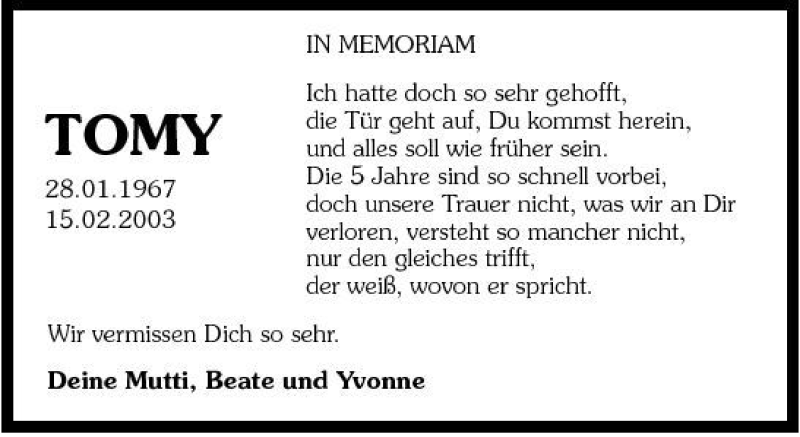 IN MEMORIAM

TOMY

28.01.1967
15.02.2003

Ich hatte doch so sehr gehofft,
die Tür geht auf, Du kommst herein,
und alles soll wie früher sein.
Die 5 Jahre sind so schnell vorbei,
doch unsere Trauer nicht, was wir an Dir
verloren, versteht so mancher nicht,
nur den gleiches trifft,
der weiß, wovon er spricht.

Wir vermissen Dich so sehr.

Deine Mutti, Beate und Yvonne